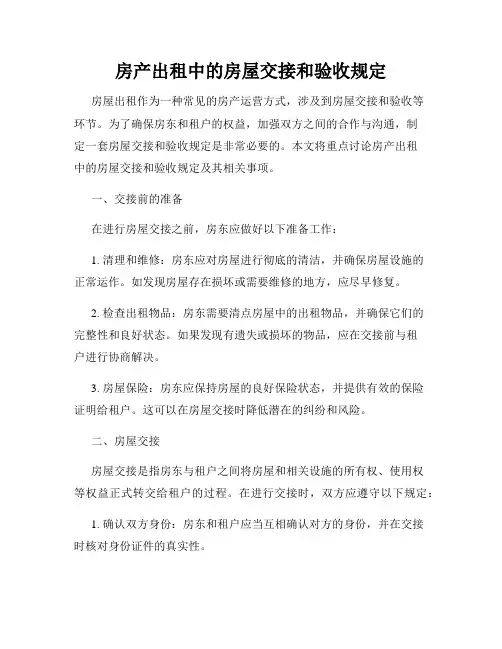 房产出租中的房屋交接和验收规定

房屋出租作为一种常见的房产运营方式，涉及到房屋交接和验收等环节。为了确保房东和租户的权益，加强双方之间的合作与沟通，制定一套房屋交接和验收规定是非常必要的。本文将重点讨论房产出租中的房屋交接和验收规定及其相关事项。

一、交接前的准备

在进行房屋交接之前，房东应做好以下准备工作：

1. 清理和维修：房东应对房屋进行彻底的清洁，并确保房屋设施的正常运作。如发现房屋存在损坏或需要维修的地方，应尽早修复。

2. 检查出租物品：房东需要清点房屋中的出租物品，并确保它们的完整性和良好状态。如果发现有遗失或损坏的物品，应在交接前与租户进行协商解决。

3. 房屋保险：房东应保持房屋的良好保险状态，并提供有效的保险证明给租户。这可以在房屋交接时降低潜在的纠纷和风险。

二、房屋交接

房屋交接是指房东与租户之间将房屋和相关设施的所有权、使用权等权益正式转交给租户的过程。在进行交接时，双方应遵守以下规定：

1. 确认双方身份：房东和租户应当互相确认对方的身份，并在交接时核对身份证件的真实性。